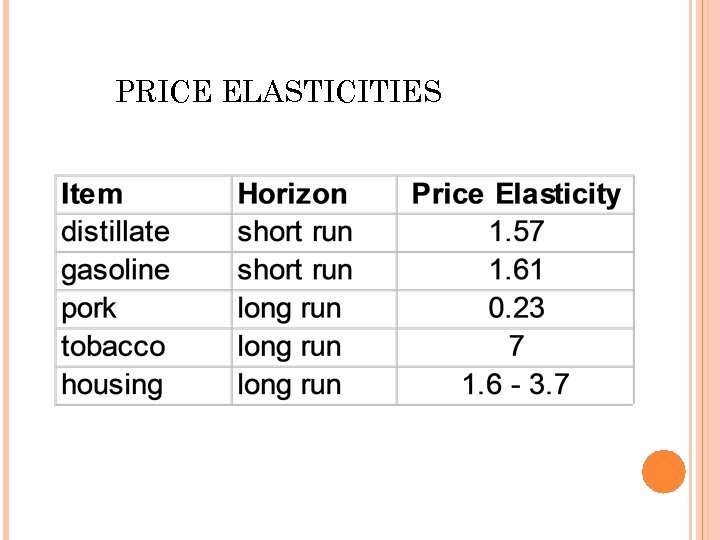 PRICE ELASTICITIES

| Item | Horizon | Price Elasticity |
|---|---|---|
| distillate | short run | 1.57 |
| gasoline | short run | 1.61 |
| pork | long run | 0.23 |
| tobacco | long run | 7 |
| housing | long run | 1.6 - 3.7 |